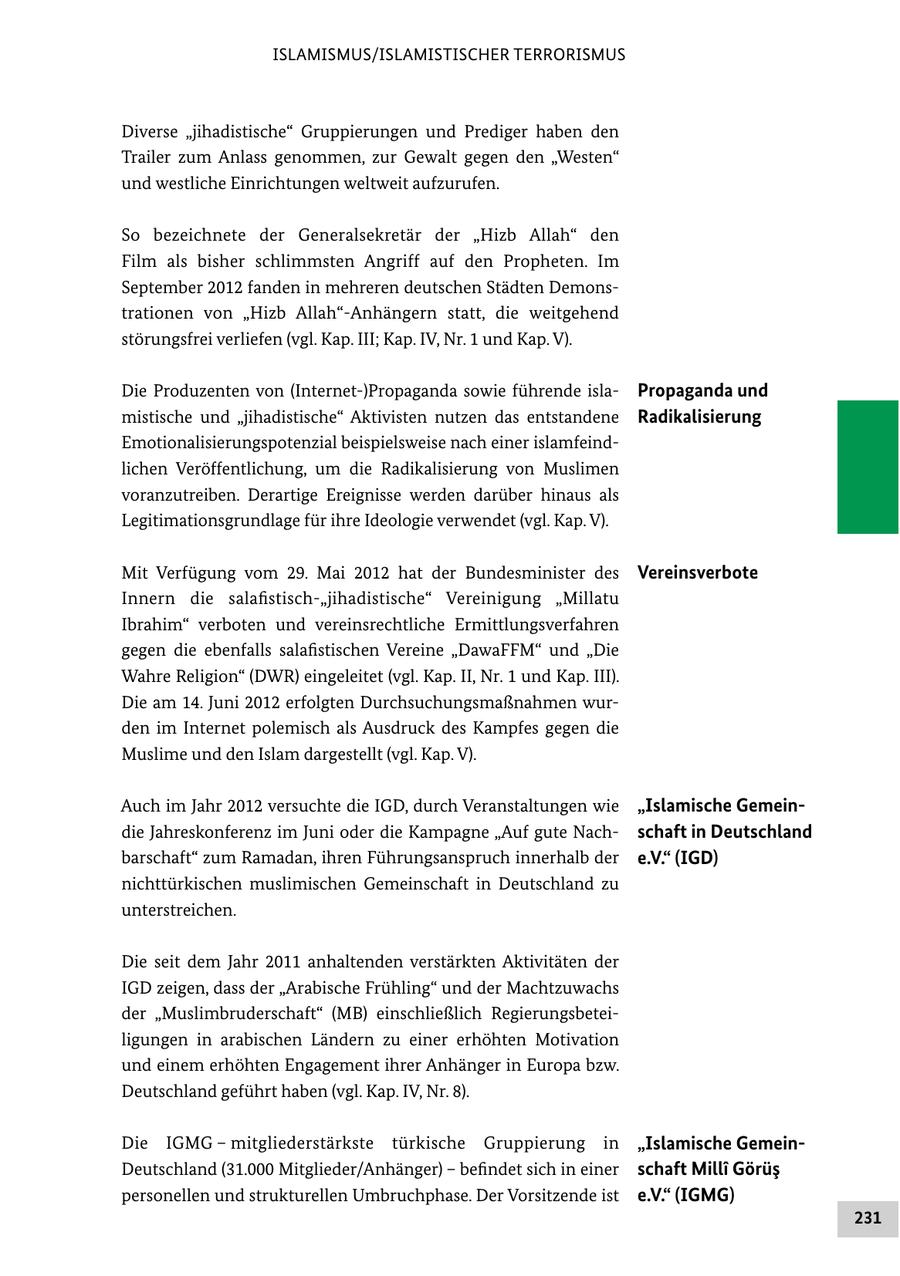 ISLAMISMUS/ISLAMISTISCHER TERRORISMUS

Diverse „jihadistische“ Gruppierungen und Prediger haben den Trailer zum Anlass genommen, zur Gewalt gegen den „Westen“ und westliche Einrichtungen weltweit aufzurufen.

So bezeichnete der Generalsekretär der „Hizb Allah“ den Film als bisher schlimmsten Angriff auf den Propheten. Im September 2012 fanden in mehreren deutschen Städten Demonstrationen von „Hizb Allah“-Anhängern statt, die weitgehend störungsfrei verliefen (vgl. Kap. III; Kap. IV, Nr. 1 und Kap. V).

Propaganda und Radikalisierung

Die Produzenten von (Internet-)Propaganda sowie führende islamistische und „jihadistische“ Aktivisten nutzen das entstandene Emotionalisierungspotenzial beispielsweise nach einer islamfeindlichen Veröffentlichung, um die Radikalisierung von Muslimen voranzutreiben. Derartige Ereignisse werden darüber hinaus als Legitimationsgrundlage für ihre Ideologie verwendet (vgl. Kap. V).

Vereinsverbote

Mit Verfügung vom 29. Mai 2012 hat der Bundesminister des Innern die salafistisch-„jihadistische“ Vereinigung „Millatu Ibrahim“ verboten und vereinsrechtliche Ermittlungsverfahren gegen die ebenfalls salafistischen Vereine „DawaFFM“ und „Die Wahre Religion“ (DWR) eingeleitet (vgl. Kap. II, Nr. 1 und Kap. III). Die am 14. Juni 2012 erfolgten Durchsuchungsmaßnahmen wurden im Internet polemisch als Ausdruck des Kampfes gegen die Muslime und den Islam dargestellt (vgl. Kap. V).

„Islamische Gemeinschaft in Deutschland e.V.“ (IGD)

Auch im Jahr 2012 versuchte die IGD, durch Veranstaltungen wie die Jahreskonferenz im Juni oder die Kampagne „Auf gute Nachbarschaft“ zum Ramadan, ihren Führungsanspruch innerhalb der nichttürkischen muslimischen Gemeinschaft in Deutschland zu unterstreichen.

Die seit dem Jahr 2011 anhaltenden verstärkten Aktivitäten der IGD zeigen, dass der „Arabische Frühling“ und der Machtzuwachs der „Muslimbruderschaft“ (MB) einschließlich Regierungsbeteiligungen in arabischen Ländern zu einer erhöhten Motivation und einem erhöhten Engagement ihrer Anhänger in Europa bzw. Deutschland geführt haben (vgl. Kap. IV, Nr. 8).

„Islamische Gemeinschaft Millî Görüş e.V.“ (IGMG)

Die IGMG – mitgliederstärkste türkische Gruppierung in Deutschland (31.000 Mitglieder/Anhänger) – befindet sich in einer personellen und strukturellen Umbruchphase. Der Vorsitzende ist

231